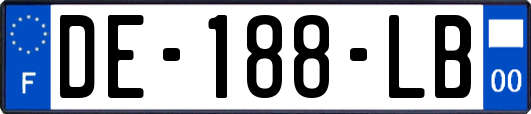 F

DE-188-LB

00